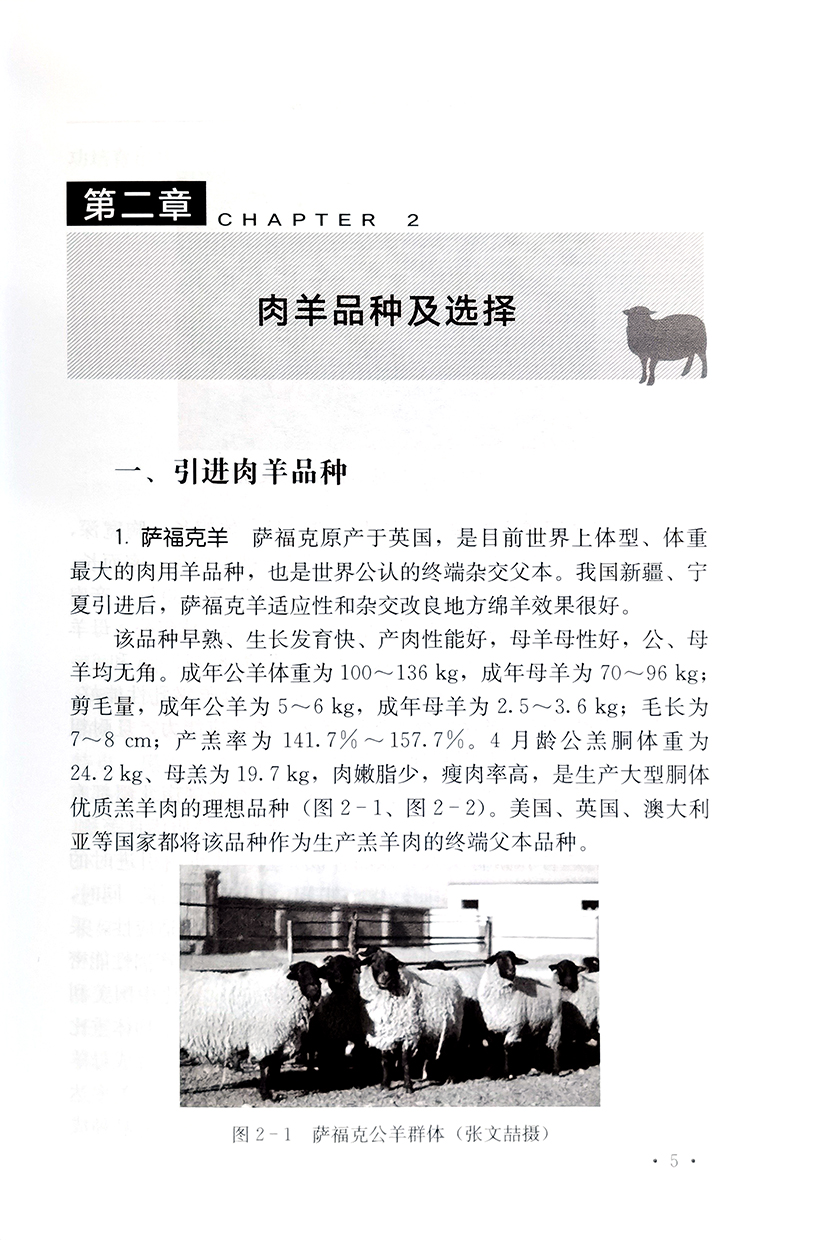 第二章 CHAPTER 2

肉羊品种及选择

一、引进肉羊品种

1. 萨福克羊 萨福克原产于英国，是目前世界上体型、体重最大的肉用羊品种，也是世界公认的终端杂交父本。我国新疆、宁夏引进后，萨福克羊适应性和杂交改良地方绵羊效果很好。

该品种早熟、生长发育快、产肉性能好，母羊母性好，公、母羊均无角。成年公羊体重为 100～136 kg，成年母羊为 70～96 kg；剪毛量，成年公羊为 5～6 kg，成年母羊为 2.5～3.6 kg；毛长为 7～8 cm；产羔率为 141.7%～157.7%。4 月龄公羔胴体重为 24.2 kg、母羔为 19.7 kg，肉嫩脂少，瘦肉率高，是生产大型胴体优质羔羊肉的理想品种（图 2－1、图 2－2）。美国、英国、澳大利亚等国家都将该品种作为生产羔羊肉的终端父本品种。

图 2－1 萨福克公羊群体（张文喆摄）

· 5 ·